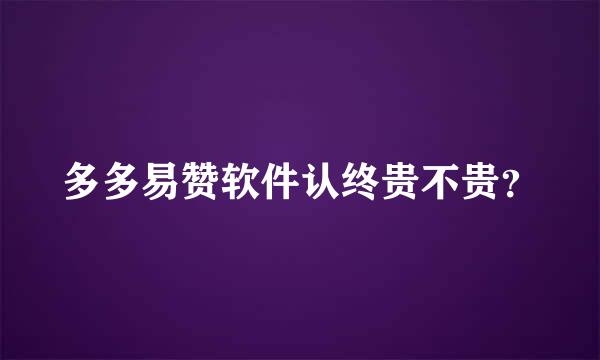 多多易赞软件认终贵不贵?